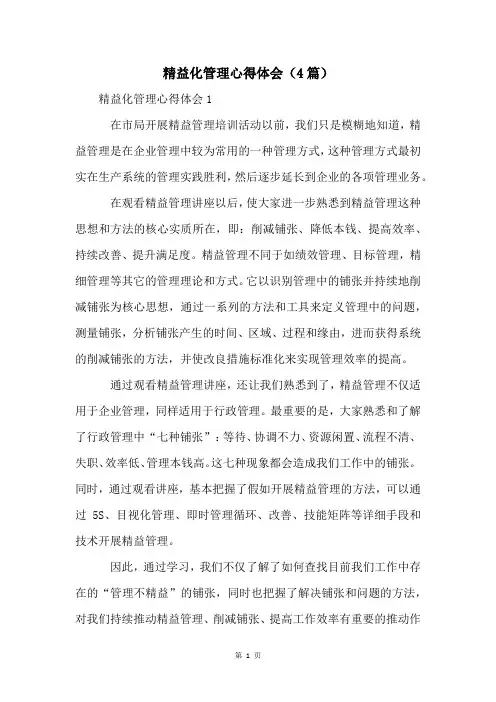 精益化管理心得体会（4篇）

精益化管理心得体会 1

在市局开展精益管理培训活动以前，我们只是模糊地知道，精益管理是在企业管理中较为常用的一种管理方式，这种管理方式最初实在生产系统的管理实践胜利，然后逐步延长到企业的各项管理业务。

在观看精益管理讲座以后，使大家进一步熟悉到精益管理这种思想和方法的核心实质所在，即：削减铺张、降低本钱、提高效率、持续改善、提升满足度。精益管理不同于如绩效管理、目标管理，精细管理等其它的管理理论和方式。它以识别管理中的铺张并持续地削减铺张为核心思想，通过一系列的方法和工具来定义管理中的问题，测量铺张，分析铺张产生的时间、区域、过程和缘由，进而获得系统的削减铺张的方法，并使改良措施标准化来实现管理效率的提高。

通过观看精益管理讲座，还让我们熟悉到了，精益管理不仅适用于企业管理，同样适用于行政管理。最重要的是，大家熟悉和了解了行政管理中“七种铺张”：等待、协调不力、资源闲置、流程不清、失职、效率低、管理本钱高。这七种现象都会造成我们工作中的铺张。同时，通过观看讲座，基本把握了假如开展精益管理的方法，可以通过 5S、目视化管理、即时管理循环、改善、技能矩阵等详细手段和技术开展精益管理。

因此，通过学习，我们不仅了解了如何查找目前我们工作中存在的“管理不精益”的铺张，同时也把握了解决铺张和问题的方法，对我们持续推动精益管理、削减铺张、提高工作效率有重要的推动作

第 1 页